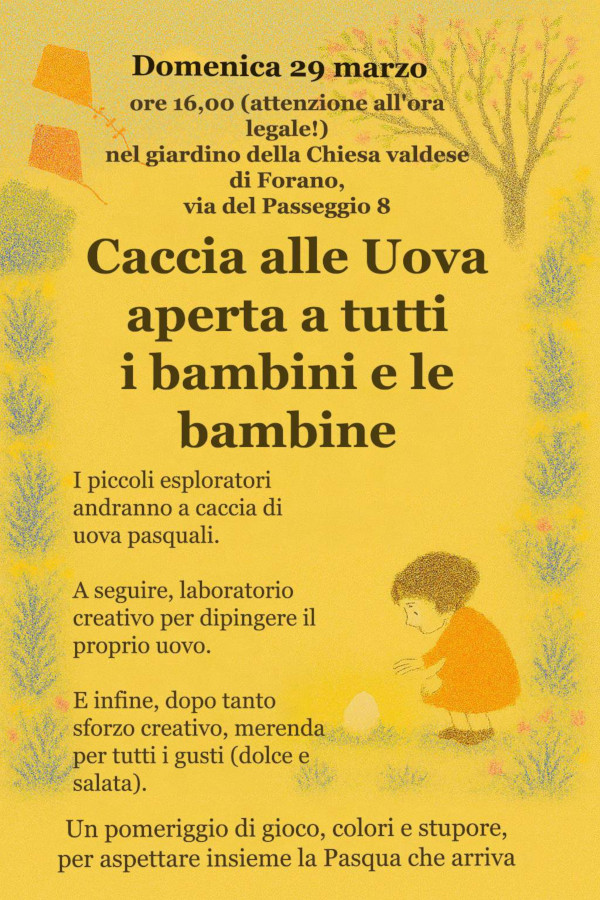 Domenica 29 marzo
ore 16,00 (attenzione all'ora legale!)
nel giardino della Chiesa valdese di Forano,
via del Passeggio 8

Caccia alle Uova aperta a tutti i bambini e le bambine

I piccoli esploratori andranno a caccia di uova pasquali.

A seguire, laboratorio creativo per dipingere il proprio uovo.

E infine, dopo tanto sforzo creativo, merenda per tutti i gusti (dolce e salata).

Un pomeriggio di gioco, colori e stupore, per aspettare insieme la Pasqua che arriva